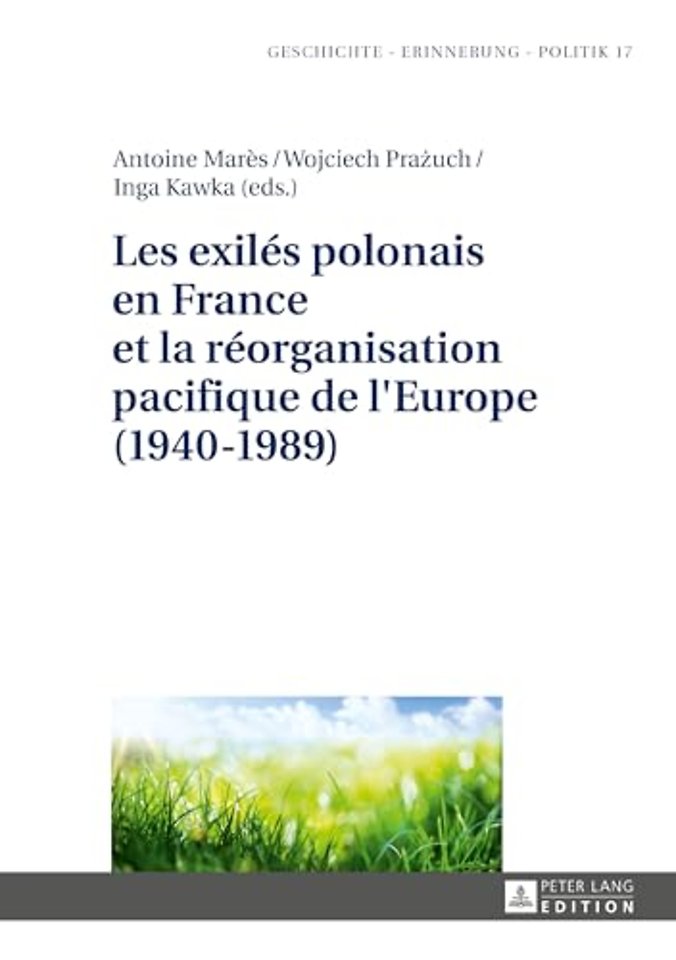 GESCHICHTE - ERINNERUNG - POLITIK 17

Antoine Marès / Wojciech Prażuch / Inga Kawka (eds.)

Les exilés polonais en France et la réorganisation pacifique de l'Europe (1940-1989)

PETER LANG EDITION